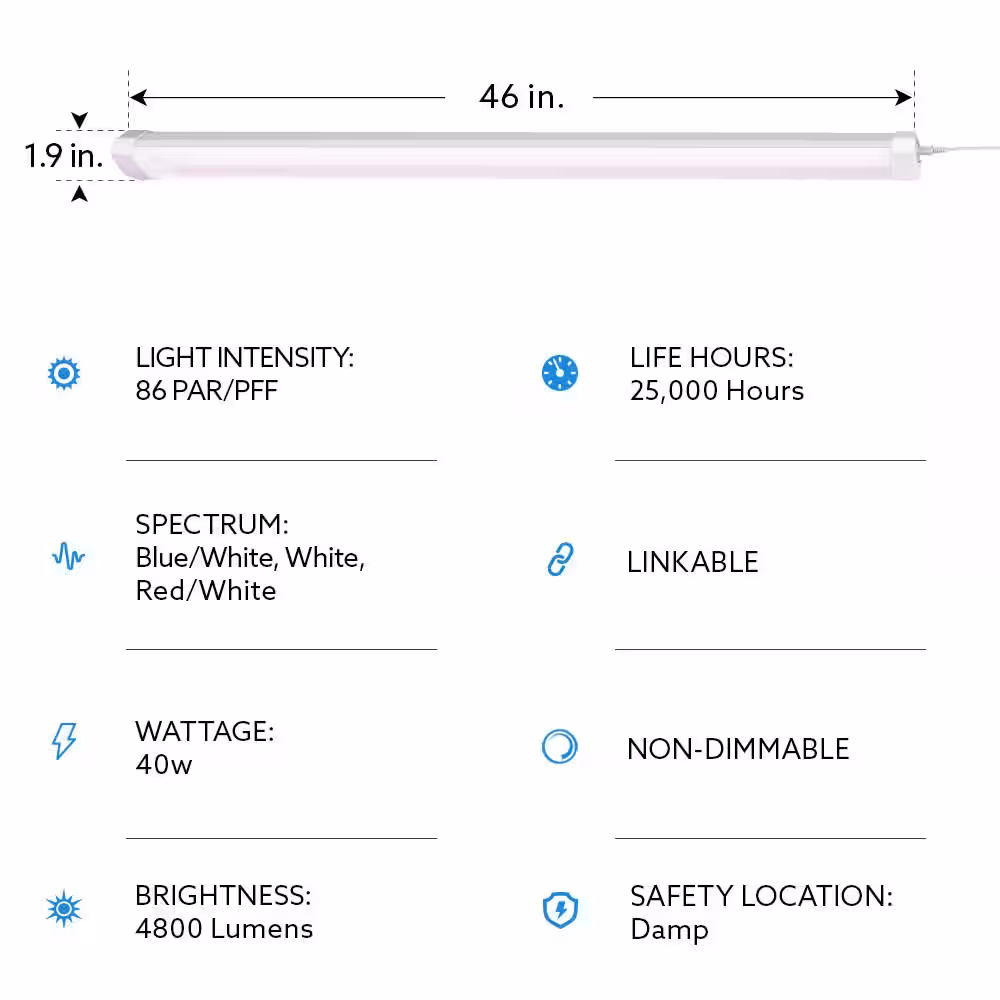 46 in.

1.9 in.

LIGHT INTENSITY:
86 PAR/PFF

SPECTRUM:
Blue/White, White, Red/White

WATTAGE:
40w

BRIGHTNESS:
4800 Lumens

LIFE HOURS:
25,000 Hours

LINKABLE

NON-DIMMABLE

SAFETY LOCATION:
Damp